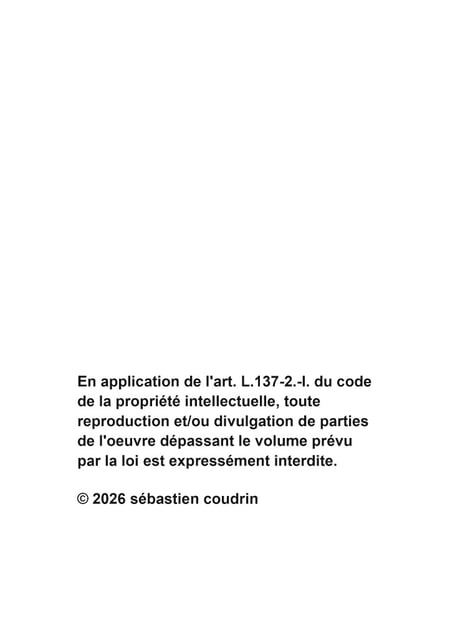 En application de l'art. L.137-2.-I. du code de la propriété intellectuelle, toute reproduction et/ou divulgation de parties de l'oeuvre dépassant le volume prévu par la loi est expressément interdite.

© 2026 sébastien coudrin